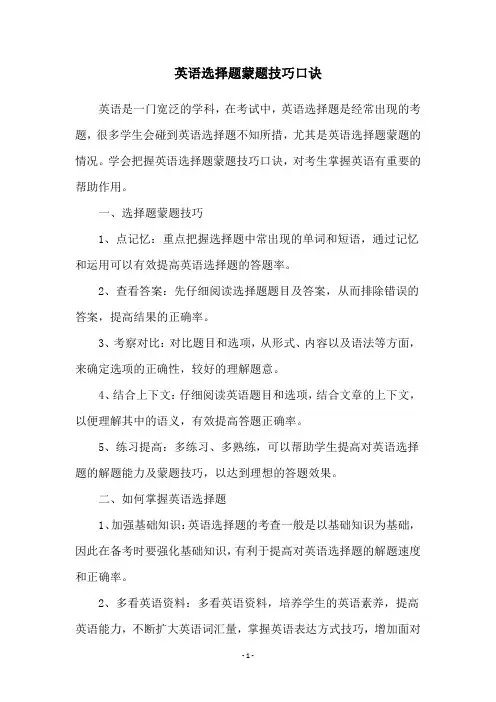 英语选择题蒙题技巧口诀

英语是一门宽泛的学科，在考试中，英语选择题是经常出现的考题，很多学生会碰到英语选择题不知所措，尤其是英语选择题蒙题的情况。学会把握英语选择题蒙题技巧口诀，对考生掌握英语有重要的帮助作用。

一、选择题蒙题技巧

1、点记忆：重点把握选择题中常出现的单词和短语，通过记忆和运用可以有效提高英语选择题的答题率。

2、查看答案：先仔细阅读选择题题目及答案，从而排除错误的答案，提高结果的正确率。

3、考察对比：对比题目和选项，从形式、内容以及语法等方面，来确定选项的正确性，较好的理解题意。

4、结合上下文：仔细阅读英语题目和选项，结合文章的上下文，以便理解其中的语义，有效提高答题正确率。

5、练习提高：多练习、多熟练，可以帮助学生提高对英语选择题的解题能力及蒙题技巧，以达到理想的答题效果。

二、如何掌握英语选择题

1、加强基础知识：英语选择题的考查一般是以基础知识为基础，因此在备考时要强化基础知识，有利于提高对英语选择题的解题速度和正确率。

2、多看英语资料：多看英语资料，培养学生的英语素养，提高英语能力，不断扩大英语词汇量，掌握英语表达方式技巧，增加面对

- 1 -